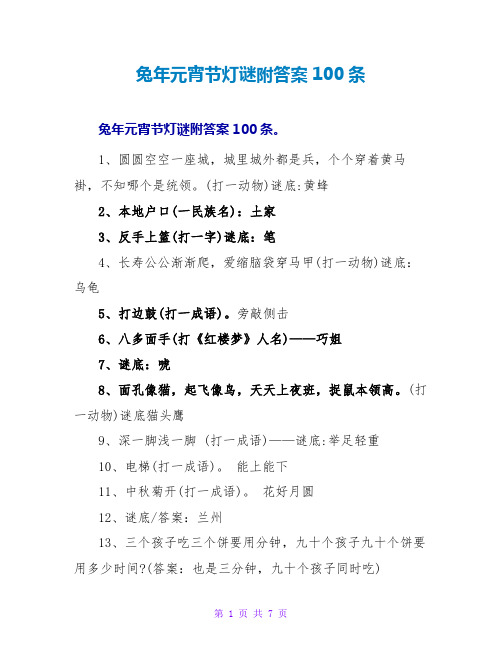 兔年元宵节灯谜附答案 100 条

兔年元宵节灯谜附答案 100 条。

1、圆圆空空一座城，城里城外都是兵，个个穿着黄马褂，不知哪个是统领。(打一动物)谜底:黄蜂

2、本地户口(一民族名)：土家

3、反手上篮(打一字)谜底：笔

4、长寿公公渐渐爬，爱缩脑袋穿马甲(打一动物)谜底：乌龟

5、打边鼓(打一成语)。旁敲侧击

6、八多面手(打《红楼梦》人名)——巧姐

7、谜底：唬

8、面孔像猫，起飞像鸟，天天上夜班，捉鼠本领高。(打一动物)谜底猫头鹰

9、深一脚浅一脚 (打一成语)——谜底:举足轻重

10、电梯(打一成语)。 能上能下

11、中秋菊开(打一成语)。 花好月圆

12、谜底/答案：兰州

13、三个孩子吃三个饼要用分钟，九十个孩子九十个饼要用多少时间?(答案：也是三分钟，九十个孩子同时吃)

第 1 页 共 7 页